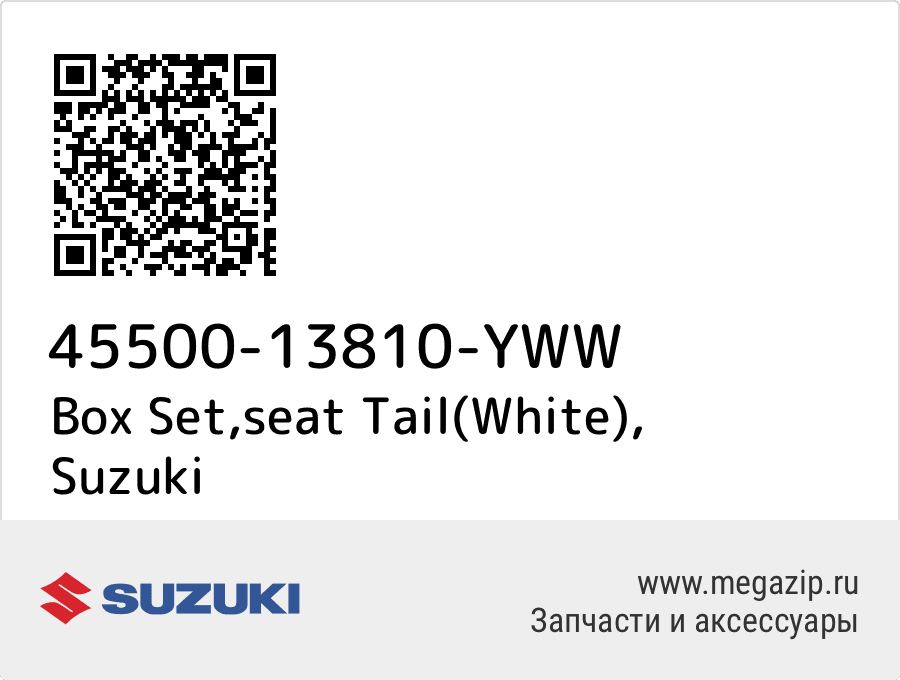 45500-13810-YWW
Box Set,seat Tail(White), Suzuki

SUZUKI

www.megazip.ru
Запчасти и аксессуары